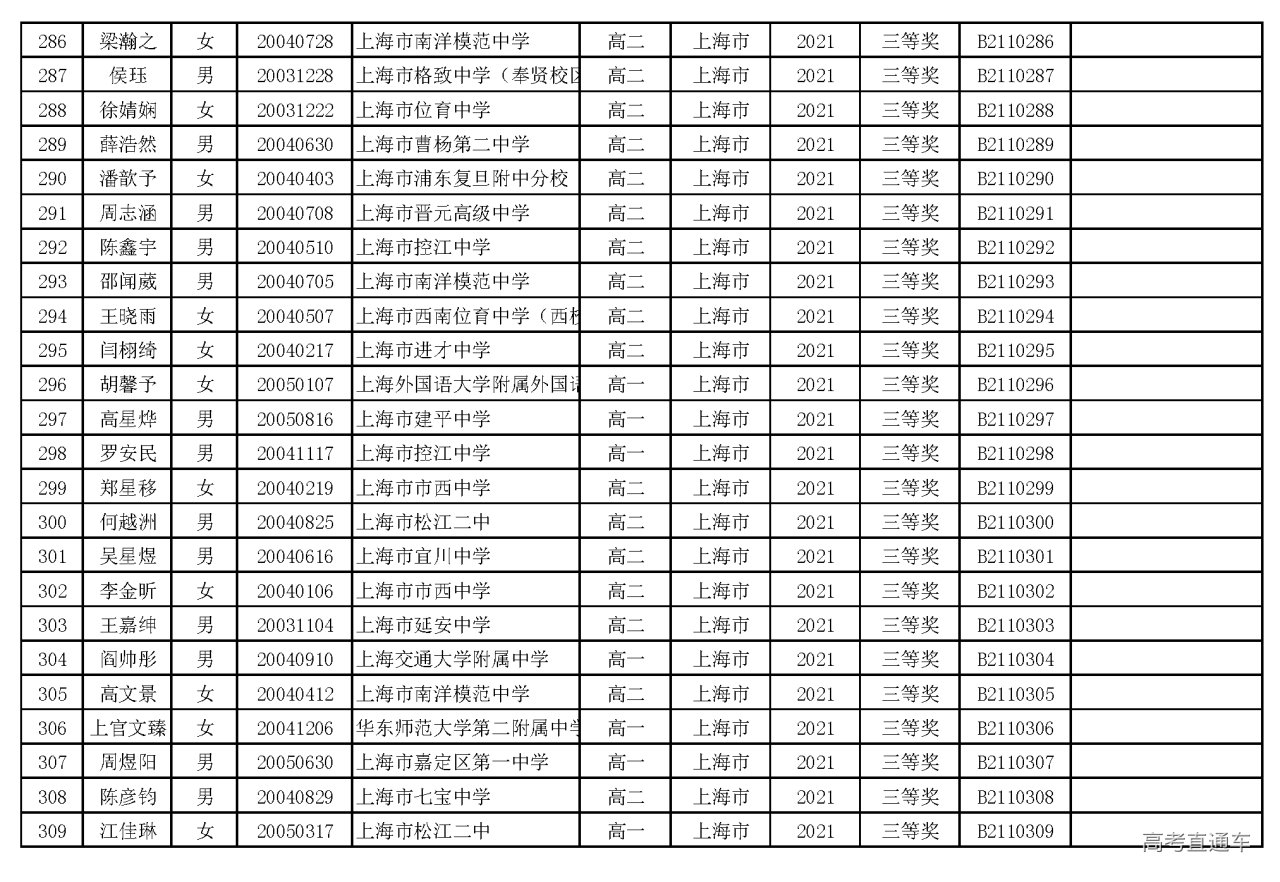 | 286 | 梁瀚之 | 女 | 20040728 | 上海市南洋模范中学 | 高二 | 上海市 | 2021 | 三等奖 | B2110286 | |
|---|---|---|---|---|---|---|---|---|---|---|
| 287 | 侯珏 | 男 | 20031228 | 上海市格致中学（奉贤校区 | 高二 | 上海市 | 2021 | 三等奖 | B2110287 | |
| 288 | 徐婧娴 | 女 | 20031222 | 上海市位育中学 | 高二 | 上海市 | 2021 | 三等奖 | B2110288 | |
| 289 | 薛浩然 | 男 | 20040630 | 上海市曹杨第二中学 | 高二 | 上海市 | 2021 | 三等奖 | B2110289 | |
| 290 | 潘歆予 | 女 | 20040403 | 上海市浦东复旦附中分校 | 高二 | 上海市 | 2021 | 三等奖 | B2110290 | |
| 291 | 周志涵 | 男 | 20040708 | 上海市晋元高级中学 | 高二 | 上海市 | 2021 | 三等奖 | B2110291 | |
| 292 | 陈鑫宇 | 男 | 20040510 | 上海市控江中学 | 高二 | 上海市 | 2021 | 三等奖 | B2110292 | |
| 293 | 邵闻葳 | 男 | 20040705 | 上海市南洋模范中学 | 高二 | 上海市 | 2021 | 三等奖 | B2110293 | |
| 294 | 王晓雨 | 女 | 20040507 | 上海市西南位育中学（西校 | 高二 | 上海市 | 2021 | 三等奖 | B2110294 | |
| 295 | 闫栩绮 | 女 | 20040217 | 上海市进才中学 | 高二 | 上海市 | 2021 | 三等奖 | B2110295 | |
| 296 | 胡馨予 | 女 | 20050107 | 上海外国语大学附属外国语 | 高一 | 上海市 | 2021 | 三等奖 | B2110296 | |
| 297 | 高星烨 | 男 | 20050816 | 上海市建平中学 | 高一 | 上海市 | 2021 | 三等奖 | B2110297 | |
| 298 | 罗安民 | 男 | 20041117 | 上海市控江中学 | 高一 | 上海市 | 2021 | 三等奖 | B2110298 | |
| 299 | 郑星移 | 女 | 20040219 | 上海市市西中学 | 高二 | 上海市 | 2021 | 三等奖 | B2110299 | |
| 300 | 何越洲 | 男 | 20040825 | 上海市松江二中 | 高二 | 上海市 | 2021 | 三等奖 | B2110300 | |
| 301 | 吴星煜 | 男 | 20040616 | 上海市宜川中学 | 高二 | 上海市 | 2021 | 三等奖 | B2110301 | |
| 302 | 李金昕 | 女 | 20040106 | 上海市市西中学 | 高二 | 上海市 | 2021 | 三等奖 | B2110302 | |
| 303 | 王嘉绅 | 男 | 20031104 | 上海市延安中学 | 高二 | 上海市 | 2021 | 三等奖 | B2110303 | |
| 304 | 阎帅彤 | 男 | 20040910 | 上海交通大学附属中学 | 高一 | 上海市 | 2021 | 三等奖 | B2110304 | |
| 305 | 高文景 | 女 | 20040412 | 上海市南洋模范中学 | 高二 | 上海市 | 2021 | 三等奖 | B2110305 | |
| 306 | 上官文臻 | 女 | 20041206 | 华东师范大学第二附属中学 | 高一 | 上海市 | 2021 | 三等奖 | B2110306 | |
| 307 | 周煜阳 | 男 | 20050630 | 上海市嘉定区第一中学 | 高一 | 上海市 | 2021 | 三等奖 | B2110307 | |
| 308 | 陈彦钧 | 男 | 20040829 | 上海市七宝中学 | 高二 | 上海市 | 2021 | 三等奖 | B2110308 | |
| 309 | 江佳琳 | 女 | 20050317 | 上海市松江二中 | 高一 | 上海市 | 2021 | 三等奖 | B2110309 | |

高考直通车